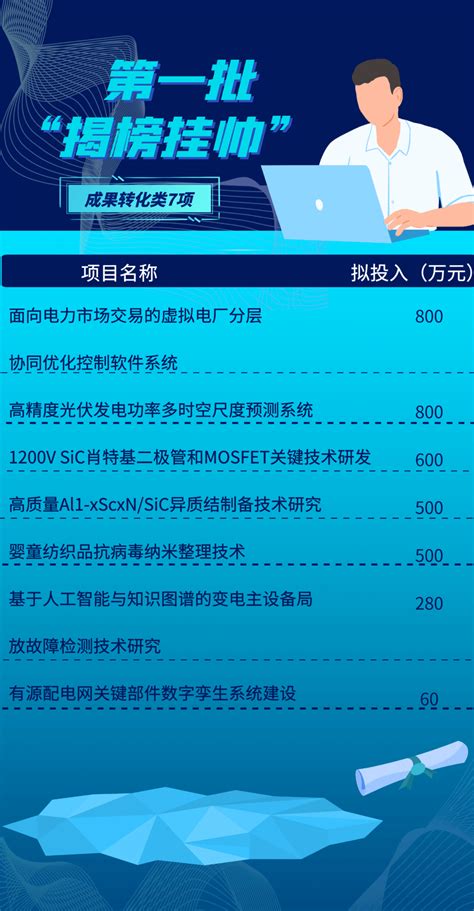 第一批
“揭榜挂帅”

成果转化类7项

| 项目名称 | 拟投入（万元） |
|---|---|
| 面向电力市场交易的虚拟电厂分层协同优化控制软件系统 | 800 |
| 高精度光伏发电功率多时空尺度预测系统 | 800 |
| 1200V SiC肖特基二极管和MOSFET关键技术研发 | 600 |
| 高质量Al1-xScxN/SiC异质结制备技术研究 | 500 |
| 婴童纺织品抗病毒纳米整理技术 | 500 |
| 基于人工智能与知识图谱的变电主设备局放故障检测技术研究 | 280 |
| 有源配电网关键部件数字孪生系统建设 | 60 |